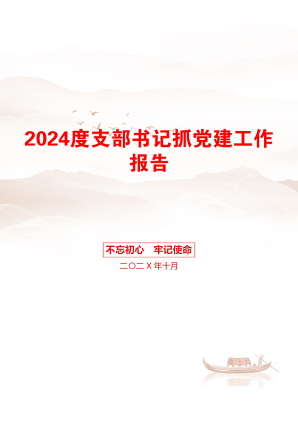 2024度支部书记抓党建工作报告

不忘初心　牢记使命

二〇二X年十月